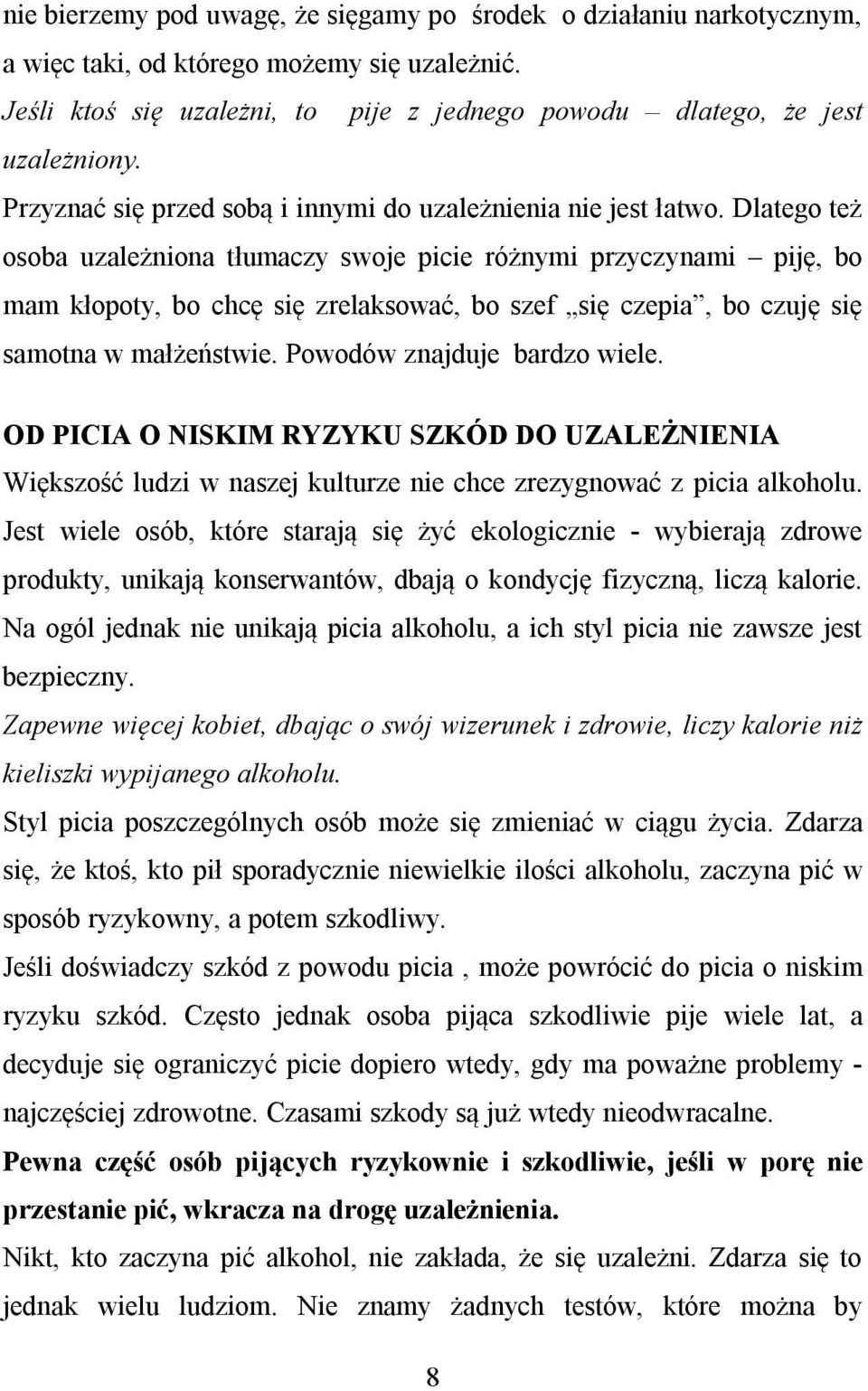 nie bierzemy pod uwagę, że sięgamy po środek o działaniu narkotycznym, a więc taki, od którego możemy się uzależnić.

Jeśli ktoś się uzależni, to pije z jednego powodu – dlatego, że jest uzależniony.

Przyznać się przed sobą i innymi do uzależnienia nie jest łatwo. Dlatego też osoba uzależniona tłumaczy swoje picie różnymi przyczynami – piję, bo mam kłopoty, bo chcę się zrelaksować, bo szef „się czepia”, bo czuję się samotna w małżeństwie. Powodów znajduje bardzo wiele.

OD PICIA O NISKIM RYZYKU SZKÓD DO UZALEŻNIENIA

Większość ludzi w naszej kulturze nie chce zrezygnować z picia alkoholu. Jest wiele osób, które starają się żyć ekologicznie - wybierają zdrowe produkty, unikają konserwantów, dbają o kondycję fizyczną, liczą kalorie. Na ogól jednak nie unikają picia alkoholu, a ich styl picia nie zawsze jest bezpieczny.

Zapewne więcej kobiet, dbając o swój wizerunek i zdrowie, liczy kalorie niż kieliszki wypijanego alkoholu.

Styl picia poszczególnych osób może się zmieniać w ciągu życia. Zdarza się, że ktoś, kto pił sporadycznie niewielkie ilości alkoholu, zaczyna pić w sposób ryzykowny, a potem szkodliwy.

Jeśli doświadczy szkód z powodu picia , może powrócić do picia o niskim ryzyku szkód. Często jednak osoba pijąca szkodliwie pije wiele lat, a decyduje się ograniczyć picie dopiero wtedy, gdy ma poważne problemy - najczęściej zdrowotne. Czasami szkody są już wtedy nieodwracalne.

Pewna część osób pijących ryzykownie i szkodliwie, jeśli w porę nie przestanie pić, wkracza na drogę uzależnienia.

Nikt, kto zaczyna pić alkohol, nie zakłada, że się uzależni. Zdarza się to jednak wielu ludziom. Nie znamy żadnych testów, które można by

8